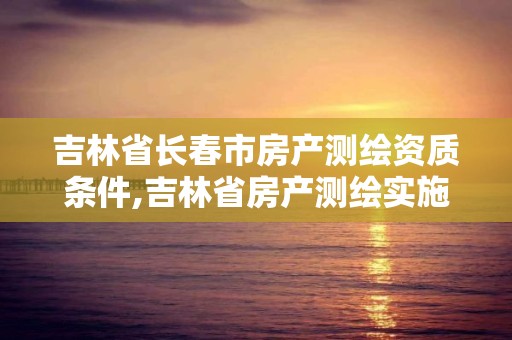 吉林省长春市房产测绘资质条件,吉林省房产测绘实施